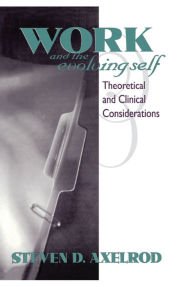 WORK
and the evolving self

Theoretical and Clinical Considerations

STEVEN D. AXELROD